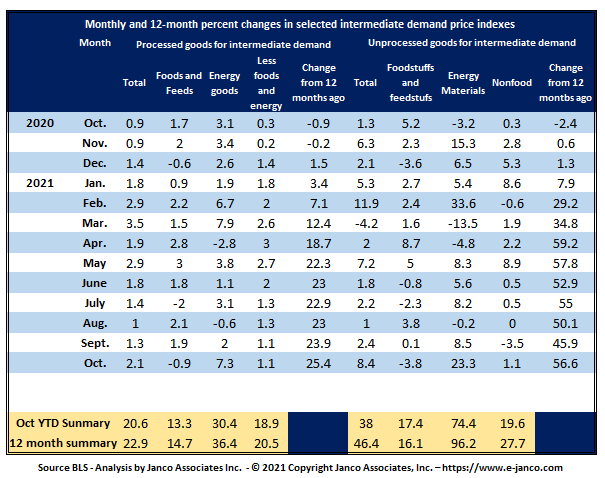 Monthly and 12-month percent changes in selected intermediate demand price indexes

| | Month | Processed goods for intermediate demand | | | | | Unprocessed goods for intermediate demand | | | | |
|---|---|---|---|---|---|---|---|---|---|---|---|
| | | Total | Foods and Feeds | Energy goods | Less foods and energy | Change from 12 months ago | Total | Foodstuffs and feedstufs | Energy Materials | Nonfood | Change from 12 montbs ago |
| 2020 | Oct. | 0.9 | 1.7 | 3.1 | 0.3 | -0.9 | 1.3 | 5.2 | -3.2 | 0.3 | -2.4 |
| | Nov. | 0.9 | 2 | 3.4 | 0.2 | -0.2 | 6.3 | 2.3 | 15.3 | 2.8 | 0.6 |
| | Dec. | 1.4 | -0.6 | 2.6 | 1.4 | 1.5 | 2.1 | -3.6 | 6.5 | 5.3 | 1.3 |
| 2021 | Jan. | 1.8 | 0.9 | 1.9 | 1.8 | 3.4 | 5.3 | 2.7 | 5.4 | 8.6 | 7.9 |
| | Feb. | 2.9 | 2.2 | 6.7 | 2 | 7.1 | 11.9 | 2.4 | 33.6 | -0.6 | 29.2 |
| | Mar. | 3.5 | 1.5 | 7.9 | 2.6 | 12.4 | -4.2 | 1.6 | -13.5 | 1.9 | 34.8 |
| | Apr. | 1.9 | 2.8 | -2.8 | 3 | 18.7 | 2 | 8.7 | -4.8 | 2.2 | 59.2 |
| | May | 2.9 | 3 | 3.8 | 2.7 | 22.3 | 7.2 | 5 | 8.3 | 8.9 | 57.8 |
| | June | 1.8 | 1.8 | 1.1 | 2 | 23 | 1.8 | -0.8 | 5.6 | 0.5 | 52.9 |
| | July | 1.4 | -2 | 3.1 | 1.3 | 22.9 | 2.2 | -2.3 | 8.2 | 0.5 | 55 |
| | Aug. | 1 | 2.1 | -0.6 | 1.3 | 23 | 1 | 3.8 | -0.2 | 0 | 50.1 |
| | Sept. | 1.3 | 1.9 | 2 | 1.1 | 23.9 | 2.4 | 0.1 | 8.5 | -3.5 | 45.9 |
| | Oct. | 2.1 | -0.9 | 7.3 | 1.1 | 25.4 | 8.4 | -3.8 | 23.3 | 1.1 | 56.6 |
| Oct YTD Sunmary | | 20.6 | 13.3 | 30.4 | 18.9 | | 38 | 17.4 | 74.4 | 19.6 | |
| 12 month summary | | 22.9 | 14.7 | 36.4 | 20.5 | | 46.4 | 16.1 | 96.2 | 27.7 | |

Source BLS - Analysis by Janco Associates Inc. - © 2021 Copyright Janco Associates, Inc. – https://www.e-janco.com